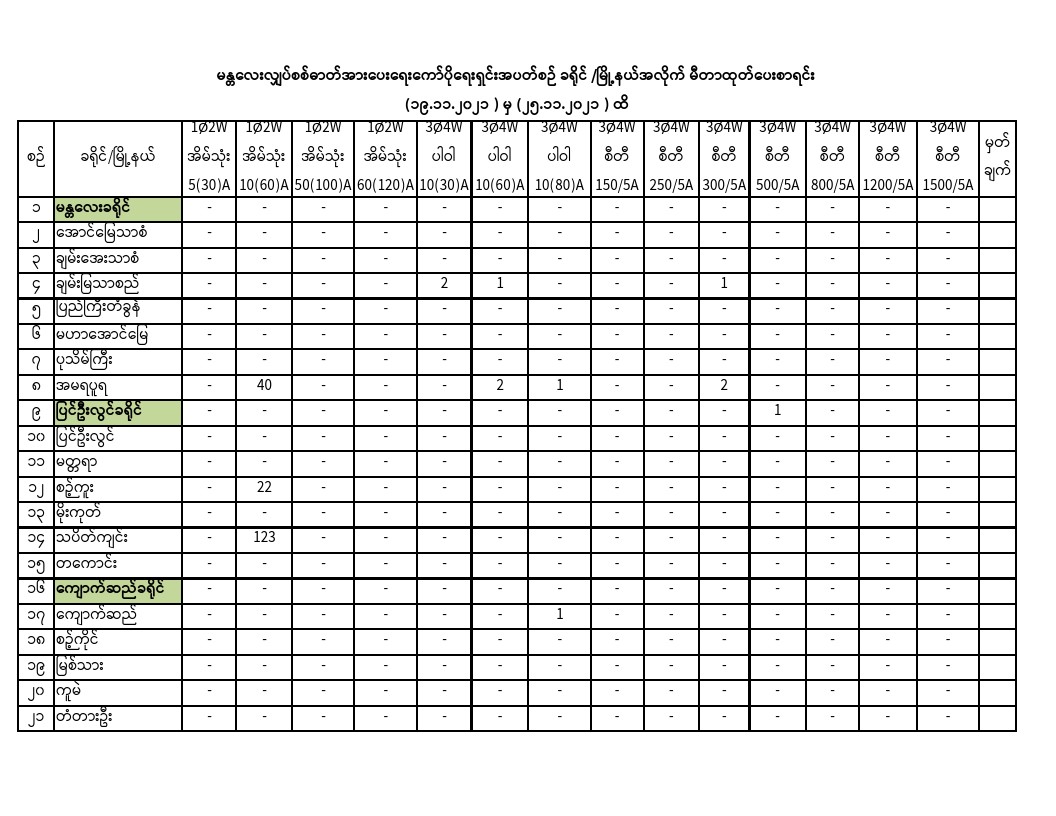 မန္တလေးလျှပ်စစ်ဓာတ်အားပေးရေးကော်ပိုရေးရှင်းအပတ်စဉ် ခရိုင် /မြို့နယ်အလိုက် မီတာထုတ်ပေးစာရင်း

(၁၉.၁၁.၂၀၂၁ ) မှ (၂၅.၁၁.၂၀၂၁ ) ထိ

| စဉ် | ခရိုင်/မြို့နယ် | 1Ø2W အိမ်သုံး 5(30)A | 1Ø2W အိမ်သုံး 10(60)A | 1Ø2W အိမ်သုံး 50(100)A | 1Ø2W အိမ်သုံး 60(120)A | 3Ø4W ပါဝါ 10(30)A | 3Ø4W ပါဝါ 10(60)A | 3Ø4W ပါဝါ 10(80)A | 3Ø4W စီတီ 150/5A | 3Ø4W စီတီ 250/5A | 3Ø4W စီတီ 300/5A | 3Ø4W စီတီ 500/5A | 3Ø4W စီတီ 800/5A | 3Ø4W စီတီ 1200/5A | 3Ø4W စီတီ 1500/5A | မှတ်ချက် |
|---|---|---|---|---|---|---|---|---|---|---|---|---|---|---|---|---|
| ၁ | မန္တလေးခရိုင် | - | - | - | - | - | - | - | - | - | - | - | - | - | - | |
| ၂ | အောင်မြေသာစံ | - | - | - | - | - | - | - | - | - | - | - | - | - | - | |
| ၃ | ချမ်းအေးသာစံ | - | - | - | - | - | - | - | - | - | - | - | - | - | - | |
| ၄ | ချမ်းမြသာစည် | - | - | - | - | 2 | 1 | - | - | - | 1 | - | - | - | - | |
| ၅ | ပြည်ကြီးတံခွန် | - | - | - | - | - | - | - | - | - | - | - | - | - | - | |
| ၆ | မဟာအောင်မြေ | - | - | - | - | - | - | - | - | - | - | - | - | - | - | |
| ၇ | ပုသိမ်ကြီး | - | - | - | - | - | - | - | - | - | - | - | - | - | - | |
| ၈ | အမရပူရ | - | 40 | - | - | - | 2 | 1 | - | - | 2 | - | - | - | - | |
| ၉ | ပြင်ဦးလွင်ခရိုင် | - | - | - | - | - | - | - | - | - | - | 1 | - | - | - | |
| ၁၀ | ပြင်ဦးလွင် | - | - | - | - | - | - | - | - | - | - | - | - | - | - | |
| ၁၁ | မတ္တရာ | - | - | - | - | - | - | - | - | - | - | - | - | - | - | |
| ၁၂ | စဉ့်ကူး | - | 22 | - | - | - | - | - | - | - | - | - | - | - | - | |
| ၁၃ | မိုးကုတ် | - | - | - | - | - | - | - | - | - | - | - | - | - | - | |
| ၁၄ | သပိတ်ကျင်း | - | 123 | - | - | - | - | - | - | - | - | - | - | - | - | |
| ၁၅ | တကောင်း | - | - | - | - | - | - | - | - | - | - | - | - | - | - | |
| ၁၆ | ကျောက်ဆည်ခရိုင် | - | - | - | - | - | - | - | - | - | - | - | - | - | - | |
| ၁၇ | ကျောက်ဆည် | - | - | - | - | - | - | 1 | - | - | - | - | - | - | - | |
| ၁၈ | စဉ့်ကိုင် | - | - | - | - | - | - | - | - | - | - | - | - | - | - | |
| ၁၉ | မြစ်သား | - | - | - | - | - | - | - | - | - | - | - | - | - | - | |
| ၂၀ | ကူမဲ | - | - | - | - | - | - | - | - | - | - | - | - | - | - | |
| ၂၁ | တံတားဦး | - | - | - | - | - | - | - | - | - | - | - | - | - | - | |